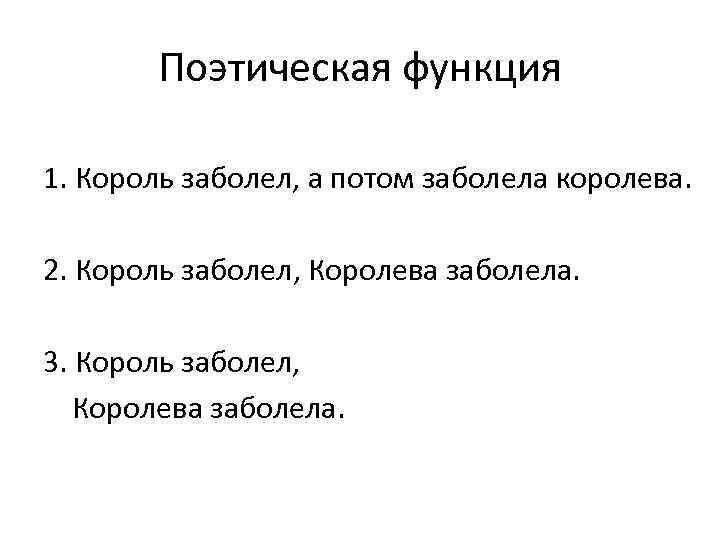 Поэтическая функция

1. Король заболел, а потом заболела королева.

2. Король заболел, Королева заболела.

3. Король заболел,
Королева заболела.